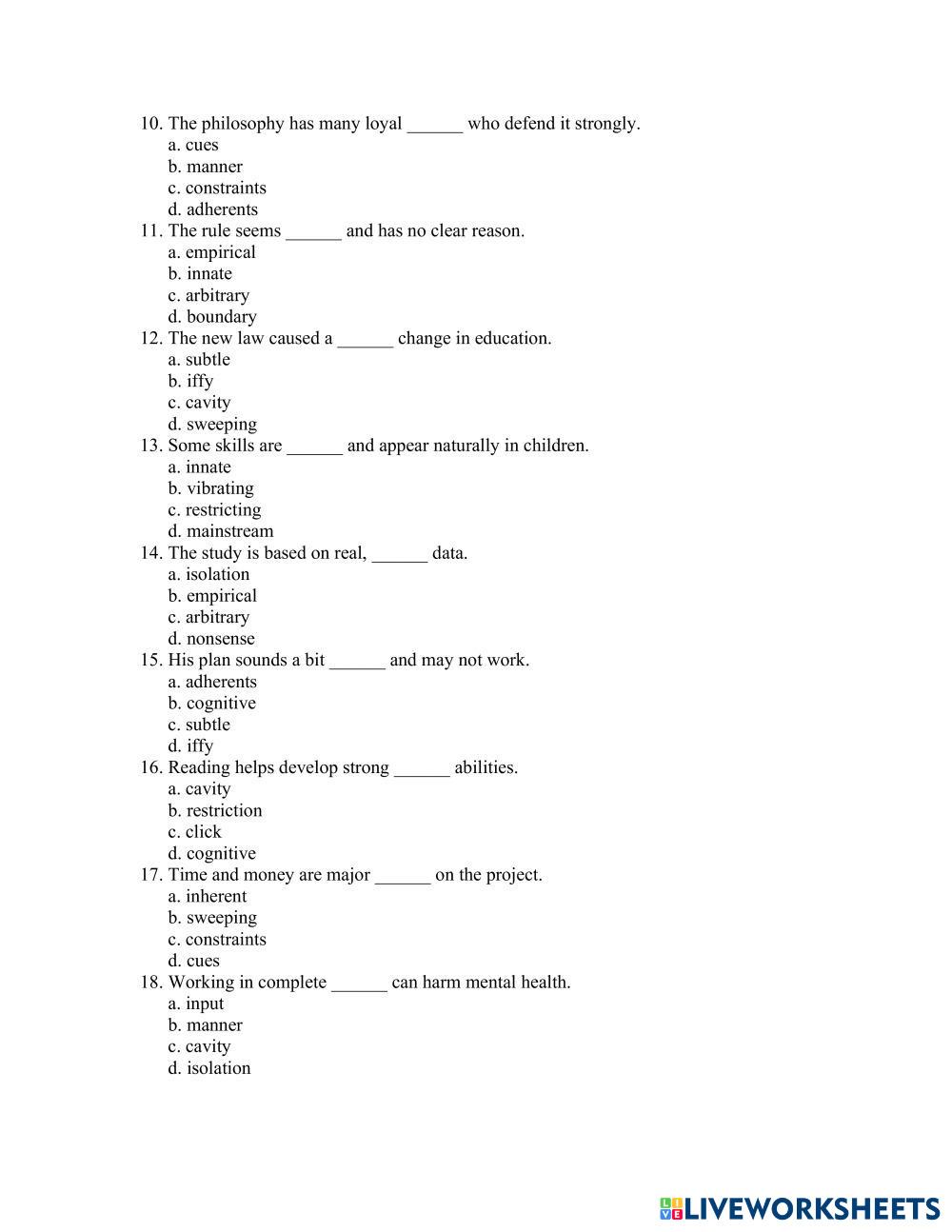 10. The philosophy has many loyal ______ who defend it strongly.
a. cues
b. manner
c. constraints
d. adherents
11. The rule seems ______ and has no clear reason.
a. empirical
b. innate
c. arbitrary
d. boundary
12. The new law caused a ______ change in education.
a. subtle
b. iffy
c. cavity
d. sweeping
13. Some skills are ______ and appear naturally in children.
a. innate
b. vibrating
c. restricting
d. mainstream
14. The study is based on real, ______ data.
a. isolation
b. empirical
c. arbitrary
d. nonsense
15. His plan sounds a bit ______ and may not work.
a. adherents
b. cognitive
c. subtle
d. iffy
16. Reading helps develop strong ______ abilities.
a. cavity
b. restriction
c. click
d. cognitive
17. Time and money are major ______ on the project.
a. inherent
b. sweeping
c. constraints
d. cues
18. Working in complete ______ can harm mental health.
a. input
b. manner
c. cavity
d. isolation

LIVEWORKSHEETS